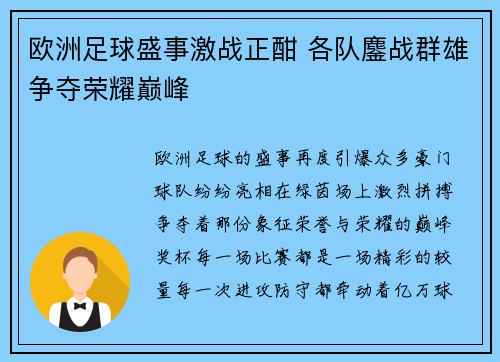 欧洲足球盛事激战正酣 各队鏖战群雄争夺荣耀巅峰

欧洲足球的盛事再度引爆众多豪门球队纷纷亮相在绿茵场上激烈拼搏争夺着那份象征荣誉与荣耀的巅峰奖杯每一场比赛都是一场精彩的较量每一次进攻防守都牵动着亿万球